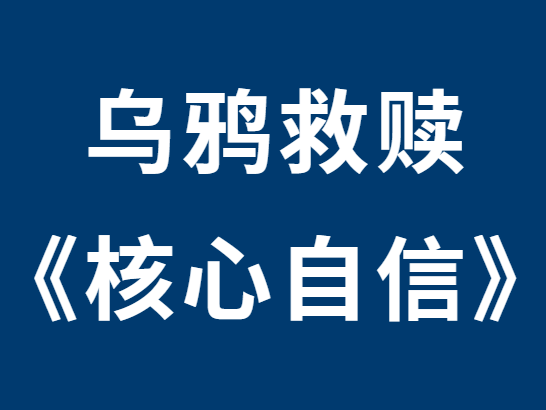 乌鸦救赎

《核心自信》